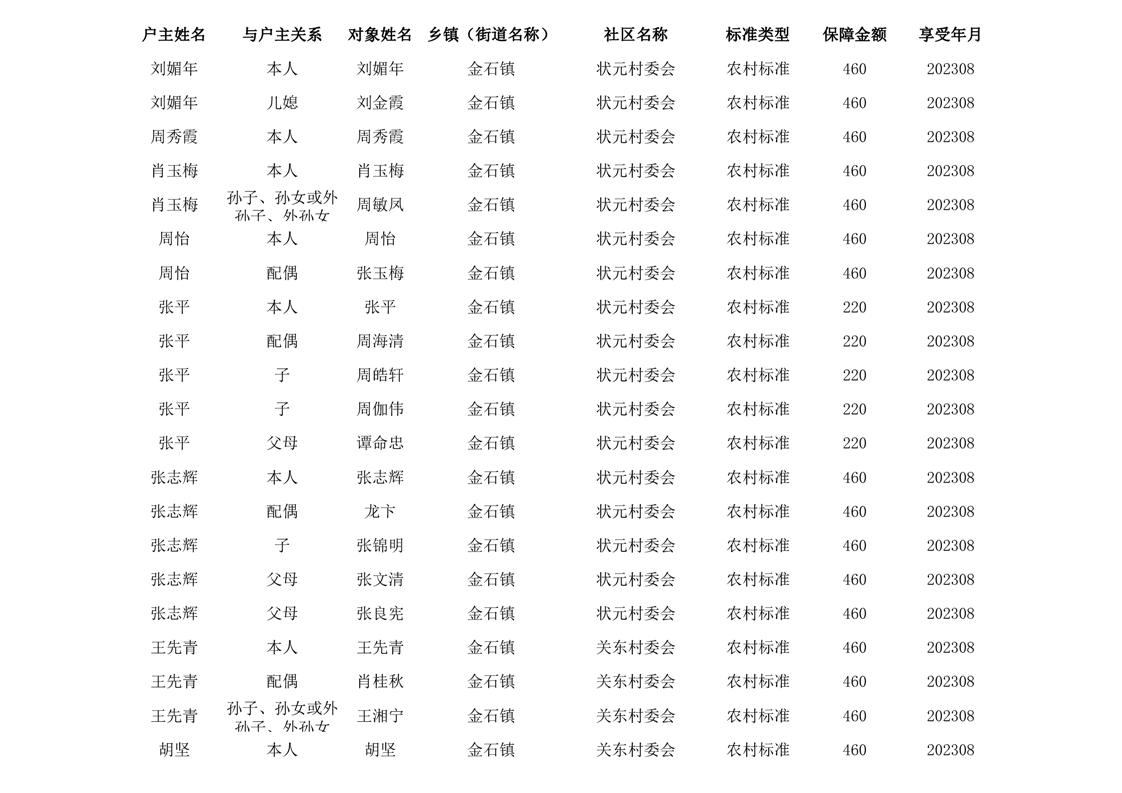 | 户主姓名 | 与户主关系 | 对象姓名 | 乡镇（街道名称） | 社区名称 | 标准类型 | 保障金额 | 享受年月 |
|---|---|---|---|---|---|---|---|
| 刘媚年 | 本人 | 刘媚年 | 金石镇 | 状元村委会 | 农村标准 | 460 | 202308 |
| 刘媚年 | 儿媳 | 刘金霞 | 金石镇 | 状元村委会 | 农村标准 | 460 | 202308 |
| 周秀霞 | 本人 | 周秀霞 | 金石镇 | 状元村委会 | 农村标准 | 460 | 202308 |
| 肖玉梅 | 本人 | 肖玉梅 | 金石镇 | 状元村委会 | 农村标准 | 460 | 202308 |
| 肖玉梅 | 孙子、孙女或外孙子、外孙女 | 周敏凤 | 金石镇 | 状元村委会 | 农村标准 | 460 | 202308 |
| 周怡 | 本人 | 周怡 | 金石镇 | 状元村委会 | 农村标准 | 460 | 202308 |
| 周怡 | 配偶 | 张玉梅 | 金石镇 | 状元村委会 | 农村标准 | 460 | 202308 |
| 张平 | 本人 | 张平 | 金石镇 | 状元村委会 | 农村标准 | 220 | 202308 |
| 张平 | 配偶 | 周海清 | 金石镇 | 状元村委会 | 农村标准 | 220 | 202308 |
| 张平 | 子 | 周皓轩 | 金石镇 | 状元村委会 | 农村标准 | 220 | 202308 |
| 张平 | 子 | 周伽伟 | 金石镇 | 状元村委会 | 农村标准 | 220 | 202308 |
| 张平 | 父母 | 谭命忠 | 金石镇 | 状元村委会 | 农村标准 | 220 | 202308 |
| 张志辉 | 本人 | 张志辉 | 金石镇 | 状元村委会 | 农村标准 | 460 | 202308 |
| 张志辉 | 配偶 | 龙卞 | 金石镇 | 状元村委会 | 农村标准 | 460 | 202308 |
| 张志辉 | 子 | 张锦明 | 金石镇 | 状元村委会 | 农村标准 | 460 | 202308 |
| 张志辉 | 父母 | 张文清 | 金石镇 | 状元村委会 | 农村标准 | 460 | 202308 |
| 张志辉 | 父母 | 张良宪 | 金石镇 | 状元村委会 | 农村标准 | 460 | 202308 |
| 王先青 | 本人 | 王先青 | 金石镇 | 关东村委会 | 农村标准 | 460 | 202308 |
| 王先青 | 配偶 | 肖桂秋 | 金石镇 | 关东村委会 | 农村标准 | 460 | 202308 |
| 王先青 | 孙子、孙女或外孙子、外孙女 | 王湘宁 | 金石镇 | 关东村委会 | 农村标准 | 460 | 202308 |
| 胡坚 | 本人 | 胡坚 | 金石镇 | 关东村委会 | 农村标准 | 460 | 202308 |